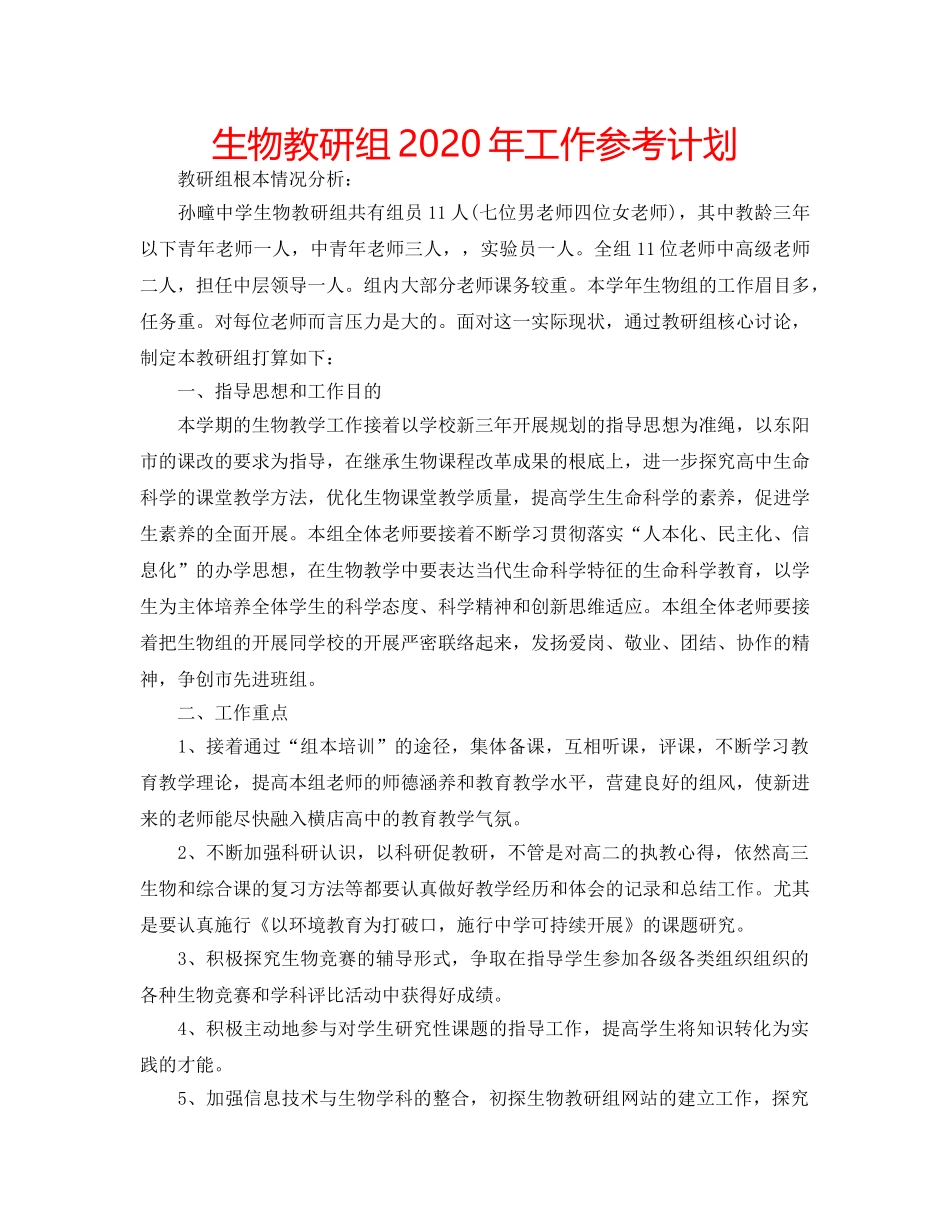 生物教研组2020年工作参考计划

教研组根本情况分析：

孙疃中学生物教研组共有组员11人(七位男老师四位女老师)，其中教龄三年以下青年老师一人，中青年老师三人，，实验员一人。全组11位老师中高级老师二人，担任中层领导一人。组内大部分老师课务较重。本学年生物组的工作眉目多，任务重。对每位老师而言压力是大的。面对这一实际现状，通过教研组核心讨论，制定本教研组打算如下：

一、指导思想和工作目的

本学期的生物教学工作接着以学校新三年开展规划的指导思想为准绳，以东阳市的课改的要求为指导，在继承生物课程改革成果的根底上，进一步探究高中生命科学的课堂教学方法，优化生物课堂教学质量，提高学生生命科学的素养，促进学生素养的全面开展。本组全体老师要接着不断学习贯彻落实“人本化、民主化、信息化”的办学思想，在生物教学中要表达当代生命科学特征的生命科学教育，以学生为主体培养全体学生的科学态度、科学精神和创新思维适应。本组全体老师要接着把生物组的开展同学校的开展严密联络起来，发扬爱岗、敬业、团结、协作的精神，争创市先进班组。

二、工作重点

1、接着通过“组本培训”的途径，集体备课，互相听课，评课，不断学习教育教学理论，提高本组老师的师德涵养和教育教学水平，营建良好的组风，使新进来的老师能尽快融入横店高中的教育教学气氛。

2、不断加强科研认识，以科研促教研，不管是对高二的执教心得，依然高三生物和综合课的复习方法等都要认真做好教学经历和体会的记录和总结工作。尤其是要认真施行《以环境教育为打破口，施行中学可持续开展》的课题研究。

3、积极探究生物竞赛的辅导形式，争取在指导学生参加各级各类组织组织的各种生物竞赛和学科评比活动中获得好成绩。

4、积极主动地参与对学生研究性课题的指导工作，提高学生将知识转化为实践的才能。

5、加强信息技术与生物学科的整合，初探生物教研组网站的建立工作，探究